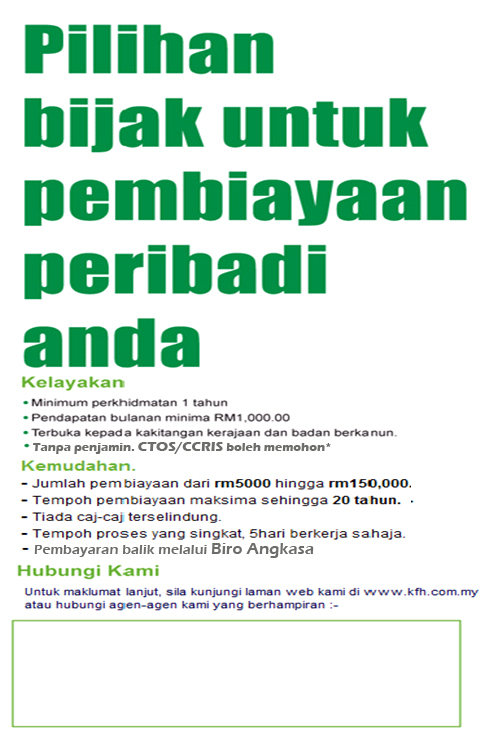 Pilihan bijak untuk pembiayaan peribadi anda

Kelayakan

• Minimum perkhidmatan 1 tahun
• Pendapatan bulanan minima RM1,000.00
• Terbuka kepada kakitangan kerajaan dan badan berkanun.
• Tanpa penjamin. CTOS/CCRIS boleh memohon*

Kemudahan.

- Jumlah pembiayaan dari rm5000 hingga rm150,000.
- Tempoh pembiayaan maksima sehingga 20 tahun.
- Tiada caj-caj terselindung.
- Tempoh proses yang singkat, 5hari berkerja sahaja.
- Pembayaran balik melalui Biro Angkasa

Hubungi Kami

Untuk maklumat lanjut, sila kunjungi laman web kami di www.kfh.com.my atau hubungi agen-agen kami yang berhampiran :-